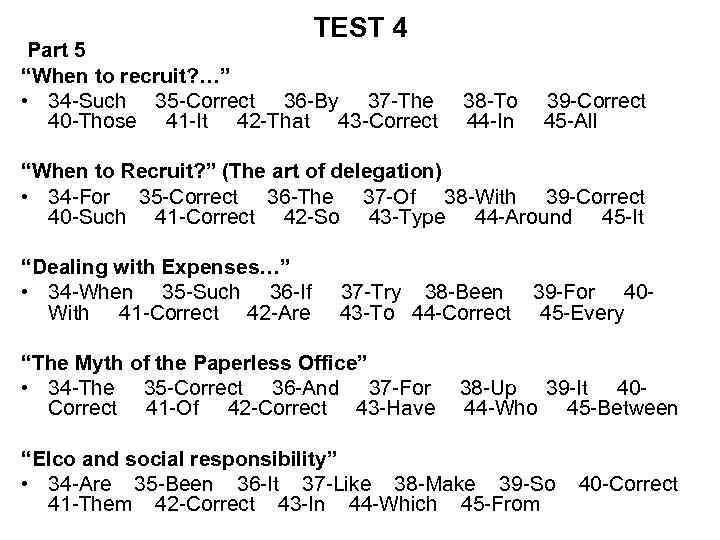 TEST 4

Part 5

"When to recruit?..."

• 34-Such 35-Correct 36-By 37-The 38-To 39-Correct 40-Those 41-It 42-That 43-Correct 44-In 45-All

"When to Recruit?" (The art of delegation)

• 34-For 35-Correct 36-The 37-Of 38-With 39-Correct 40-Such 41-Correct 42-So 43-Type 44-Around 45-It

"Dealing with Expenses..."

• 34-When 35-Such 36-If 37-Try 38-Been 39-For 40-With 41-Correct 42-Are 43-To 44-Correct 45-Every

"The Myth of the Paperless Office"

• 34-The 35-Correct 36-And 37-For 38-Up 39-It 40-Correct 41-Of 42-Correct 43-Have 44-Who 45-Between

"Elco and social responsibility"

• 34-Are 35-Been 36-It 37-Like 38-Make 39-So 40-Correct 41-Them 42-Correct 43-In 44-Which 45-From